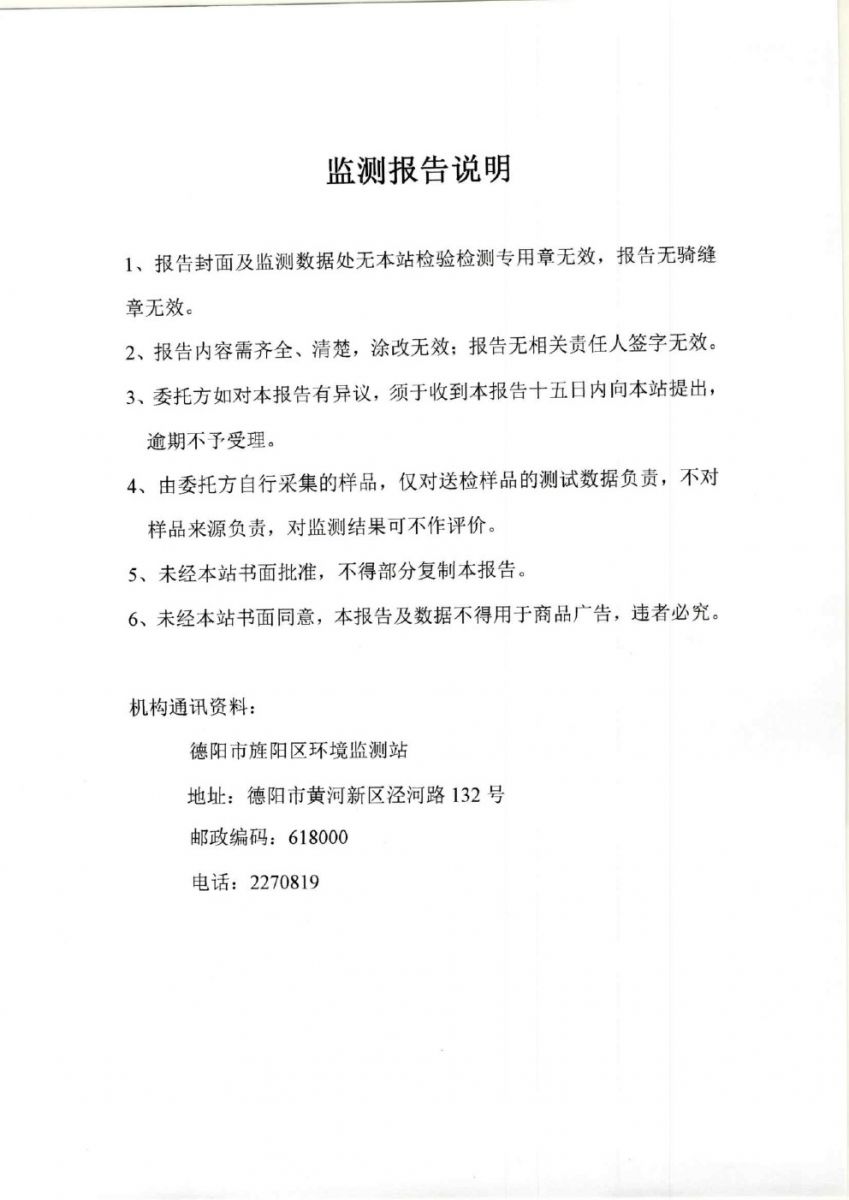 监测报告说明

1、报告封面及监测数据处无本站检验检测专用章无效，报告无骑缝章无效。

2、报告内容需齐全、清楚，涂改无效；报告无相关责任人签字无效。

3、委托方如对本报告有异议，须于收到本报告十五日内向本站提出，逾期不予受理。

4、由委托方自行采集的样品，仅对送检样品的测试数据负责，不对样品来源负责，对监测结果可不作评价。

5、未经本站书面批准，不得部分复制本报告。

6、未经本站书面同意，本报告及数据不得用于商品广告，违者必究。

机构通讯资料：

德阳市旌阳区环境监测站

地址：德阳市黄河新区泾河路 132 号

邮政编码：618000

电话：2270819